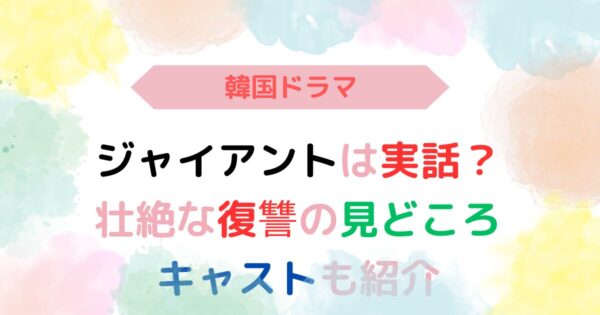 韓国ドラマ

ジャイアントは実話？
壮絶な復讐の見どころ
キャストも紹介